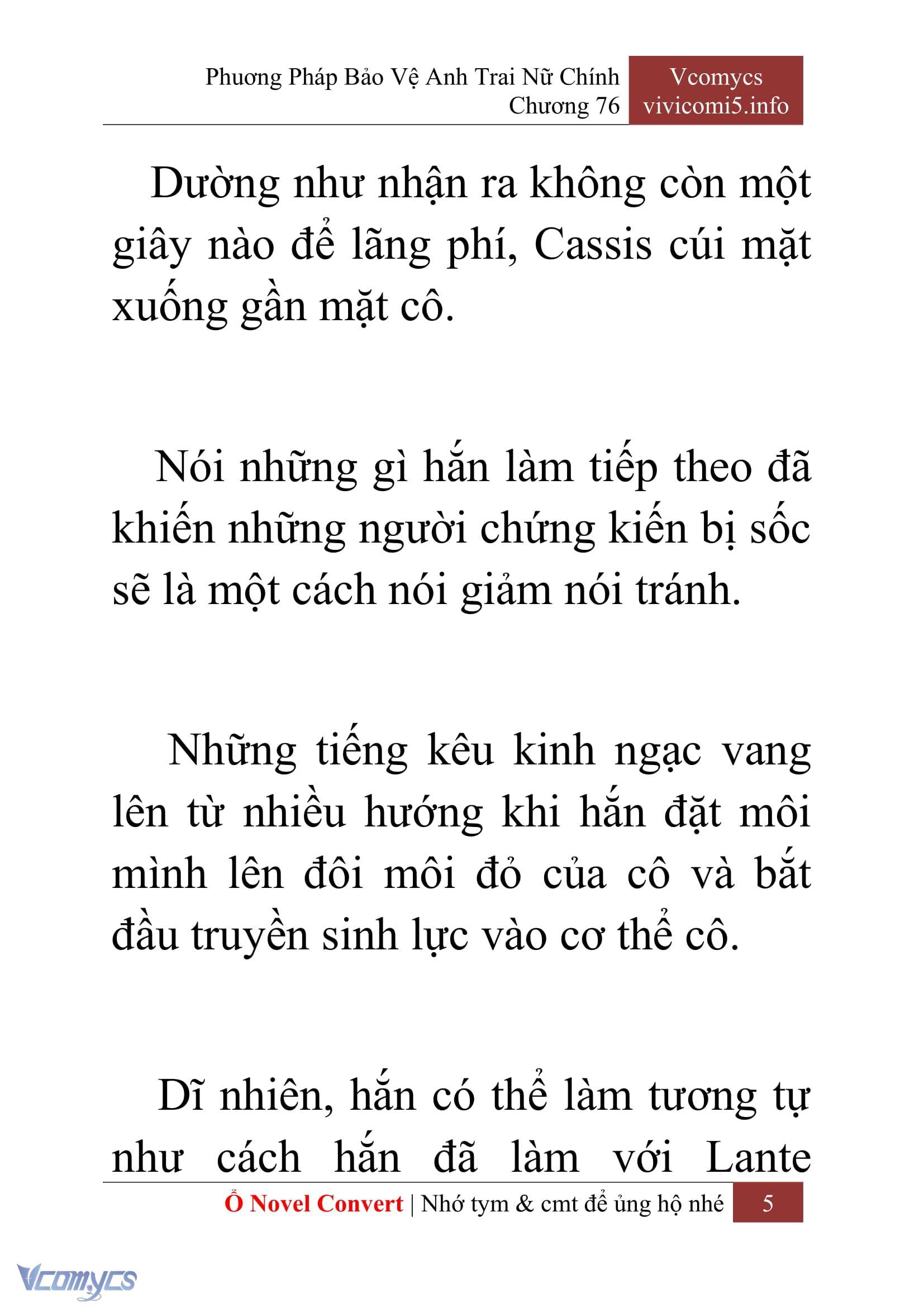 Phương Pháp Bảo Vệ Anh Trai Nữ Chính
Chương 76

Vcomycs
vivicomi5.info

Dường như nhận ra không còn một giây nào để lãng phí, Cassis cúi mặt xuống gần mặt cô.

Nói những gì hắn làm tiếp theo đã khiến những người chứng kiến bị sốc sẽ là một cách nói giảm nói tránh.

Những tiếng kêu kinh ngạc vang lên từ nhiều hướng khi hắn đặt môi mình lên đôi môi đỏ của cô và bắt đầu truyền sinh lực vào cơ thể cô.

Dĩ nhiên, hắn có thể làm tương tự như cách hắn đã làm với Lante

Ổ Novel Convert | Nhớ tym & cmt để ủng hộ nhé 5

Vcomycs